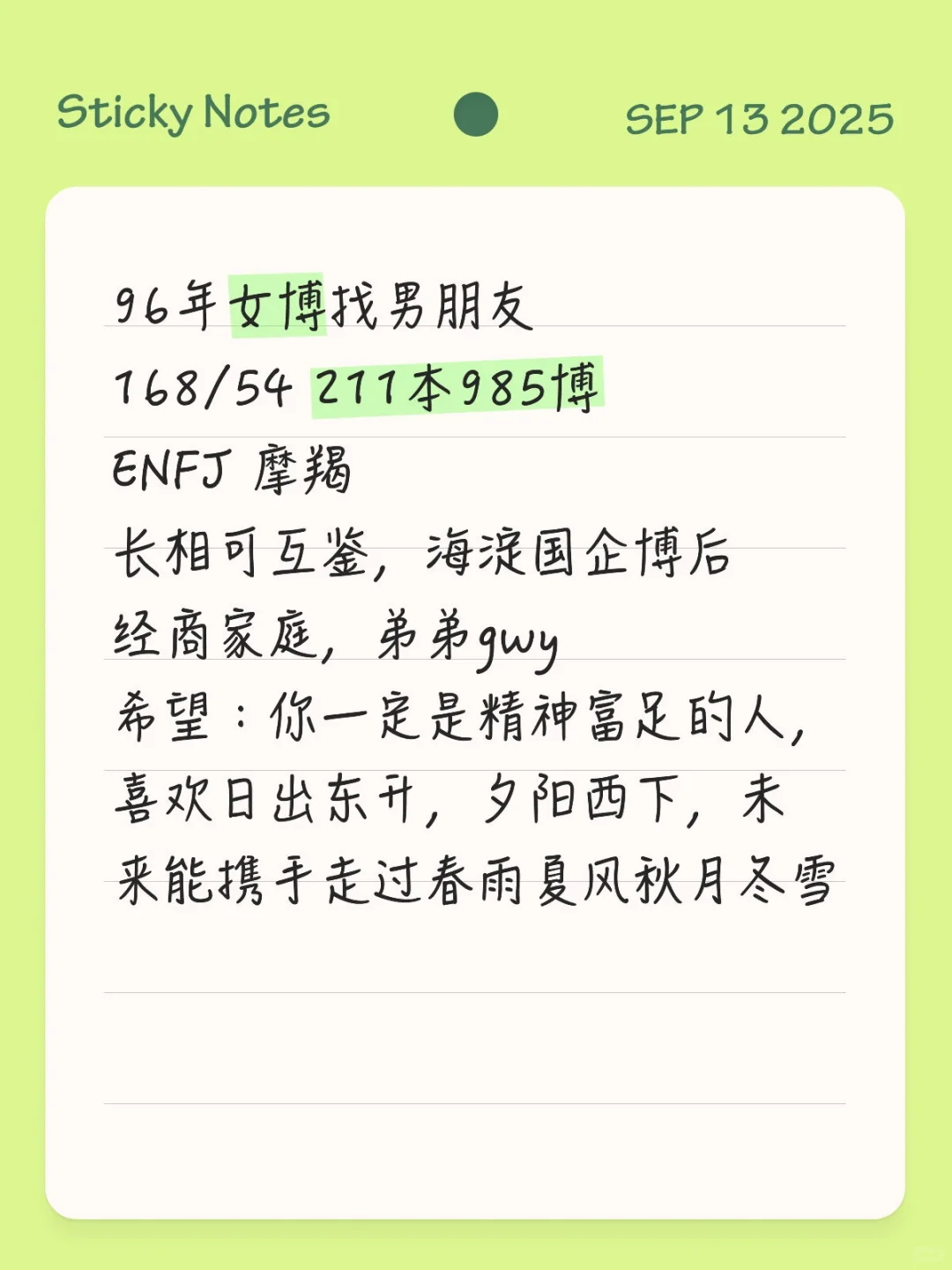 Sticky Notes SEP 13 2025

96年女博找男朋友
168/54 211本985博
ENFJ 摩羯
长相可互鉴，海淀国企博后
经商家庭，弟弟gwy
希望：你一定是精神富足的人，喜欢日出东升，夕阳西下，未来能携手走过春雨夏风秋月冬雪